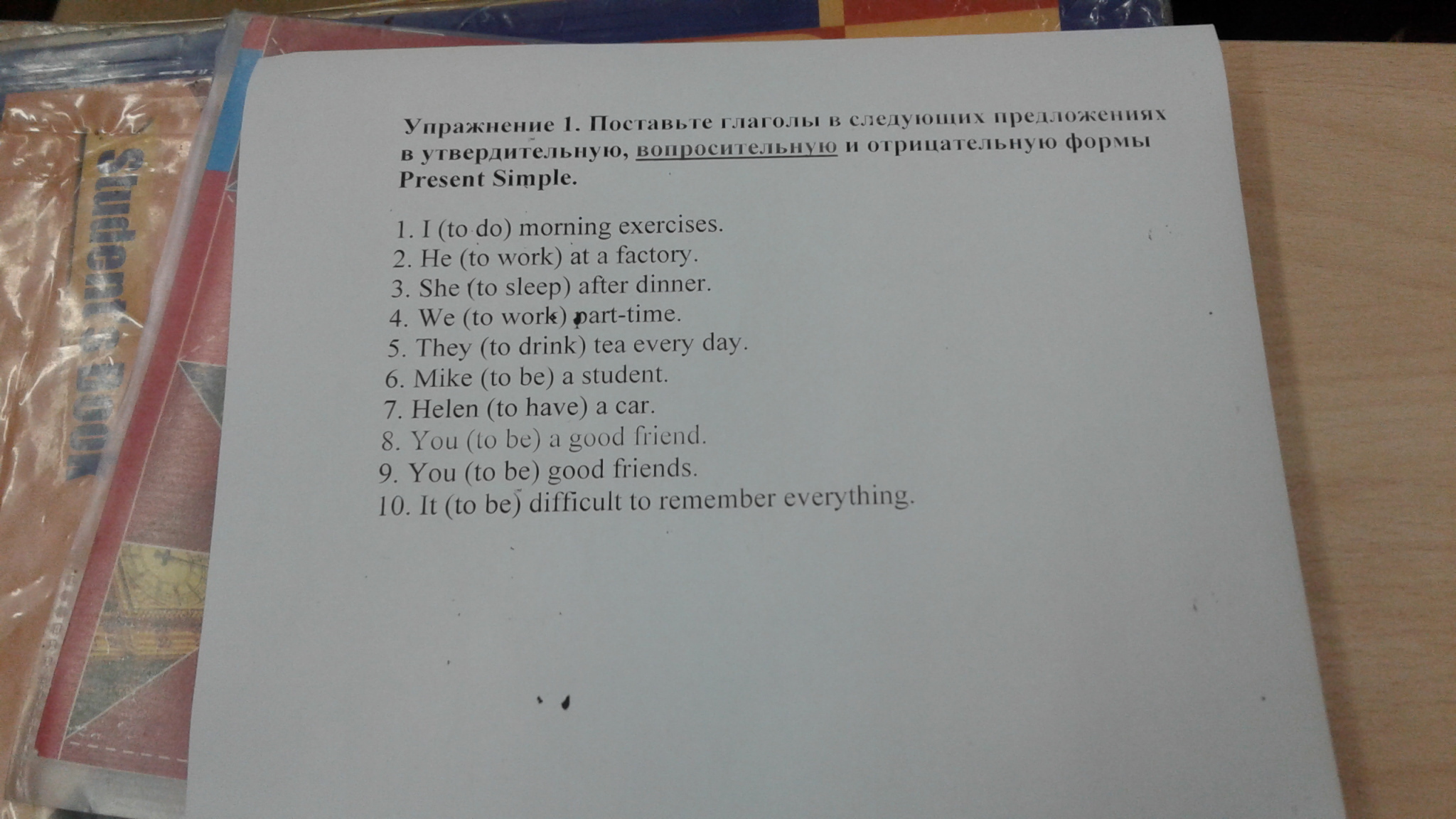 Упражнение 1. Поставьте глаголы в следующих предложениях в утвердительную, вопросительную и отрицательную формы Present Simple.

1. I (to do) morning exercises.
2. He (to work) at a factory.
3. She (to sleep) after dinner.
4. We (to work) part-time.
5. They (to drink) tea every day.
6. Mike (to be) a student.
7. Helen (to have) a car.
8. You (to be) a good friend.
9. You (to be) good friends.
10. It (to be) difficult to remember everything.

Student's Book